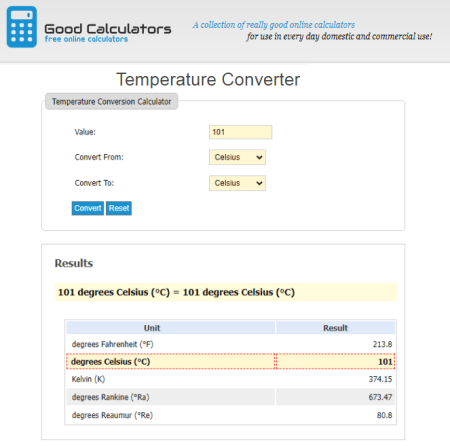 Good Calculators
free online calculators

A collection of really good online calculators
for use in every day domestic and commercial use!

Temperature Converter

Temperature Conversion Calculator

Value: 101

Convert From: Celsius

Convert To: Celsius

Convert Reset

Results

101 degrees Celsius (°C) = 101 degrees Celsius (°C)

| Unit | Result |
|---|---|
| degrees Fahrenheit (°F) | 213.8 |
| degrees Celsius (°C) | 101 |
| Kelvin (K) | 374.15 |
| degrees Rankine (°Ra) | 673.47 |
| degrees Reaumur (°Re) | 80.8 |